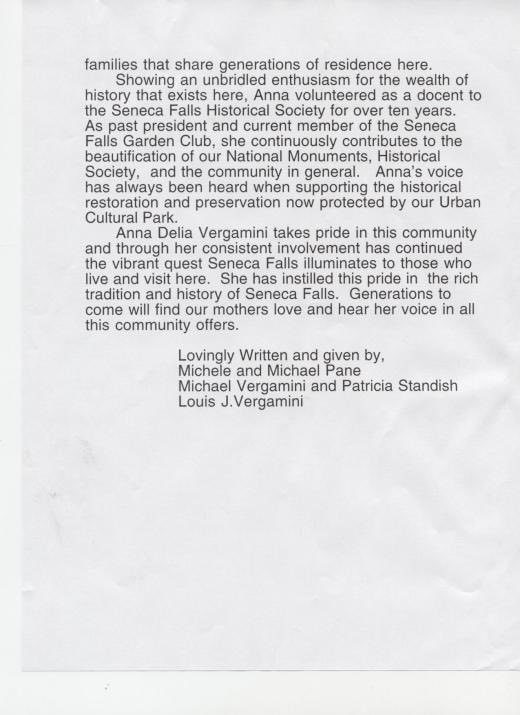 families that share generations of residence here.

Showing an unbridled enthusiasm for the wealth of history that exists here, Anna volunteered as a docent to the Seneca Falls Historical Society for over ten years. As past president and current member of the Seneca Falls Garden Club, she continuously contributes to the beautification of our National Monuments, Historical Society, and the community in general. Anna's voice has always been heard when supporting the historical restoration and preservation now protected by our Urban Cultural Park.

Anna Delia Vergamini takes pride in this community and through her consistent involvement has continued the vibrant quest Seneca Falls illuminates to those who live and visit here. She has instilled this pride in the rich tradition and history of Seneca Falls. Generations to come will find our mothers love and hear her voice in all this community offers.

Lovingly Written and given by,
Michele and Michael Pane
Michael Vergamini and Patricia Standish
Louis J.Vergamini